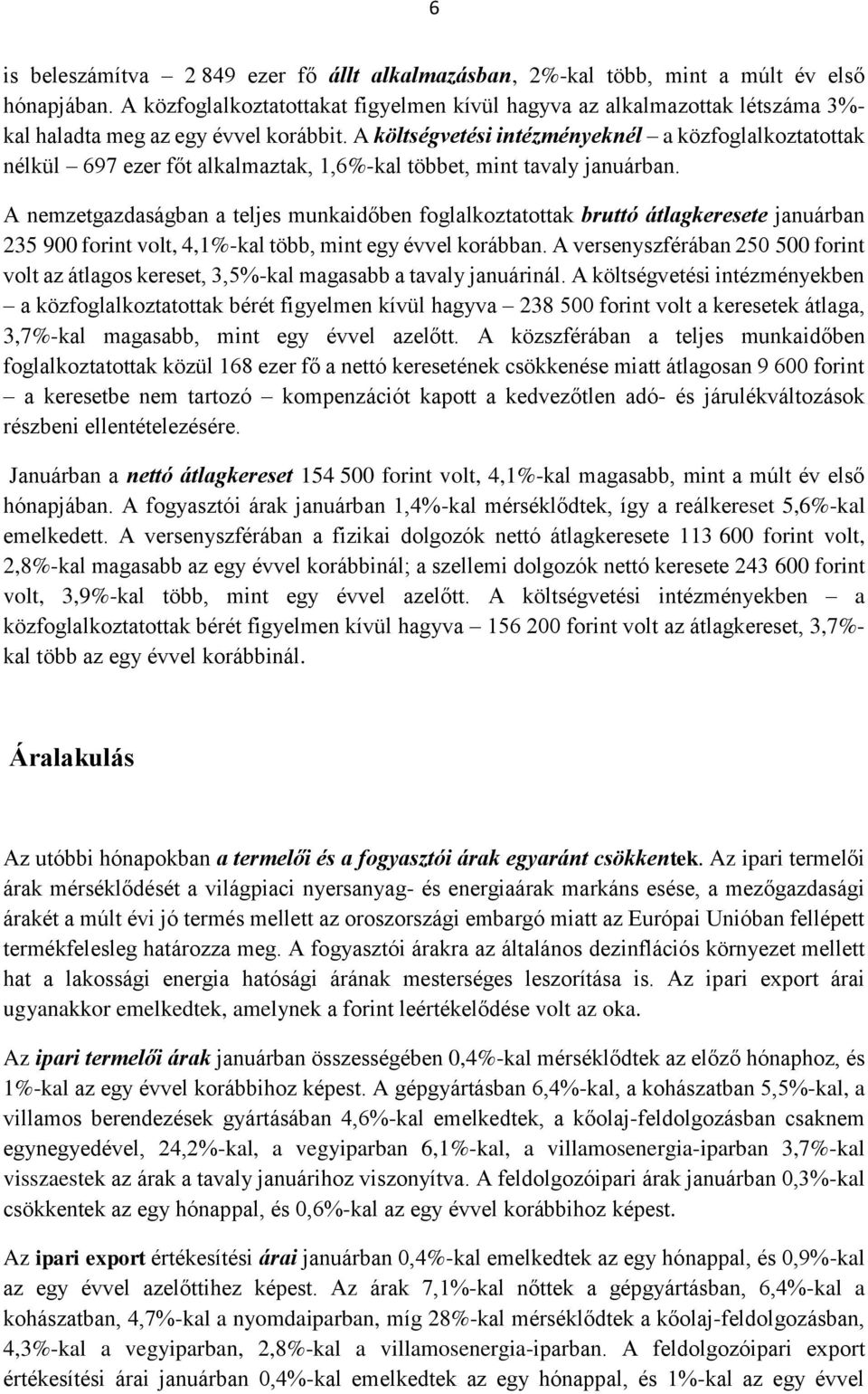 6

is beleszámítva – 2 849 ezer fő állt alkalmazásban, 2%-kal több, mint a múlt év első hónapjában. A közfoglalkoztatottakat figyelmen kívül hagyva az alkalmazottak létszáma 3%-kal haladta meg az egy évvel korábbit. A költségvetési intézményeknél – a közfoglalkoztatottak nélkül – 697 ezer főt alkalmaztak, 1,6%-kal többet, mint tavaly januárban.

A nemzetgazdaságban a teljes munkaidőben foglalkoztatottak bruttó átlagkeresete januárban 235 900 forint volt, 4,1%-kal több, mint egy évvel korábban. A versenyszférában 250 500 forint volt az átlagos kereset, 3,5%-kal magasabb a tavaly januárinál. A költségvetési intézményekben – a közfoglalkoztatottak bérét figyelmen kívül hagyva – 238 500 forint volt a keresetek átlaga, 3,7%-kal magasabb, mint egy évvel azelőtt. A közszférában a teljes munkaidőben foglalkoztatottak közül 168 ezer fő a nettó keresetének csökkenése miatt átlagosan 9 600 forint – a keresetbe nem tartozó – kompenzációt kapott a kedvezőtlen adó- és járulékváltozások részbeni ellentételezésére.

Januárban a nettó átlagkereset 154 500 forint volt, 4,1%-kal magasabb, mint a múlt év első hónapjában. A fogyasztói árak januárban 1,4%-kal mérséklődtek, így a reálkereset 5,6%-kal emelkedett. A versenyszférában a fizikai dolgozók nettó átlagkeresete 113 600 forint volt, 2,8%-kal magasabb az egy évvel korábbinál; a szellemi dolgozók nettó keresete 243 600 forint volt, 3,9%-kal több, mint egy évvel azelőtt. A költségvetési intézményekben – a közfoglalkoztatottak bérét figyelmen kívül hagyva – 156 200 forint volt az átlagkereset, 3,7%-kal több az egy évvel korábbinál.

Áralakulás

Az utóbbi hónapokban a termelői és a fogyasztói árak egyaránt csökkentek. Az ipari termelői árak mérséklődését a világpiaci nyersanyag- és energiaárak markáns esése, a mezőgazdasági árakét a múlt évi jó termés mellett az oroszországi embargó miatt az Európai Unióban fellépett termékfelesleg határozza meg. A fogyasztói árakra az általános dezinflációs környezet mellett hat a lakossági energia hatósági árának mesterséges leszorítása is. Az ipari export árai ugyanakkor emelkedtek, amelynek a forint leértékelődése volt az oka.

Az ipari termelői árak januárban összességében 0,4%-kal mérséklődtek az előző hónaphoz, és 1%-kal az egy évvel korábbihoz képest. A gépgyártásban 6,4%-kal, a kohászatban 5,5%-kal, a villamos berendezések gyártásában 4,6%-kal emelkedtek, a kőolaj-feldolgozásban csaknem egynegyedével, 24,2%-kal, a vegyiparban 6,1%-kal, a villamosenergia-iparban 3,7%-kal visszaestek az árak a tavaly januárihoz viszonyítva. A feldolgozóipari árak januárban 0,3%-kal csökkentek az egy hónappal, és 0,6%-kal az egy évvel korábbihoz képest.

Az ipari export értékesítési árai januárban 0,4%-kal emelkedtek az egy hónappal, és 0,9%-kal az egy évvel azelőttihez képest. Az árak 7,1%-kal nőttek a gépgyártásban, 6,4%-kal a kohászatban, 4,7%-kal a nyomdaiparban, míg 28%-kal mérséklődtek a kőolaj-feldolgozásban, 4,3%-kal a vegyiparban, 2,8%-kal a villamosenergia-iparban. A feldolgozóipari export értékesítési árai januárban 0,4%-kal emelkedtek az egy hónappal, és 1%-kal az egy évvel